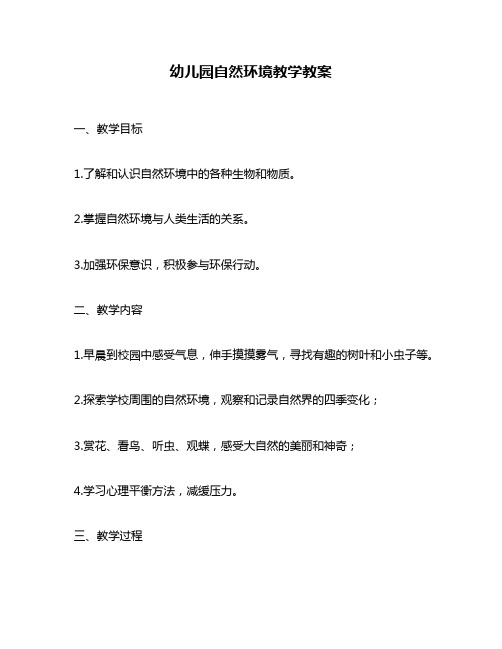 幼儿园自然环境教学教案

一、教学目标

1.了解和认识自然环境中的各种生物和物质。

2.掌握自然环境与人类生活的关系。

3.加强环保意识，积极参与环保行动。

二、教学内容

1.早晨到校园中感受气息，伸手摸摸雾气，寻找有趣的树叶和小虫子等。

2.探索学校周围的自然环境，观察和记录自然界的四季变化；

3.赏花、看鸟、听虫、观蝶，感受大自然的美丽和神奇；

4.学习心理平衡方法，减缓压力。

三、教学过程